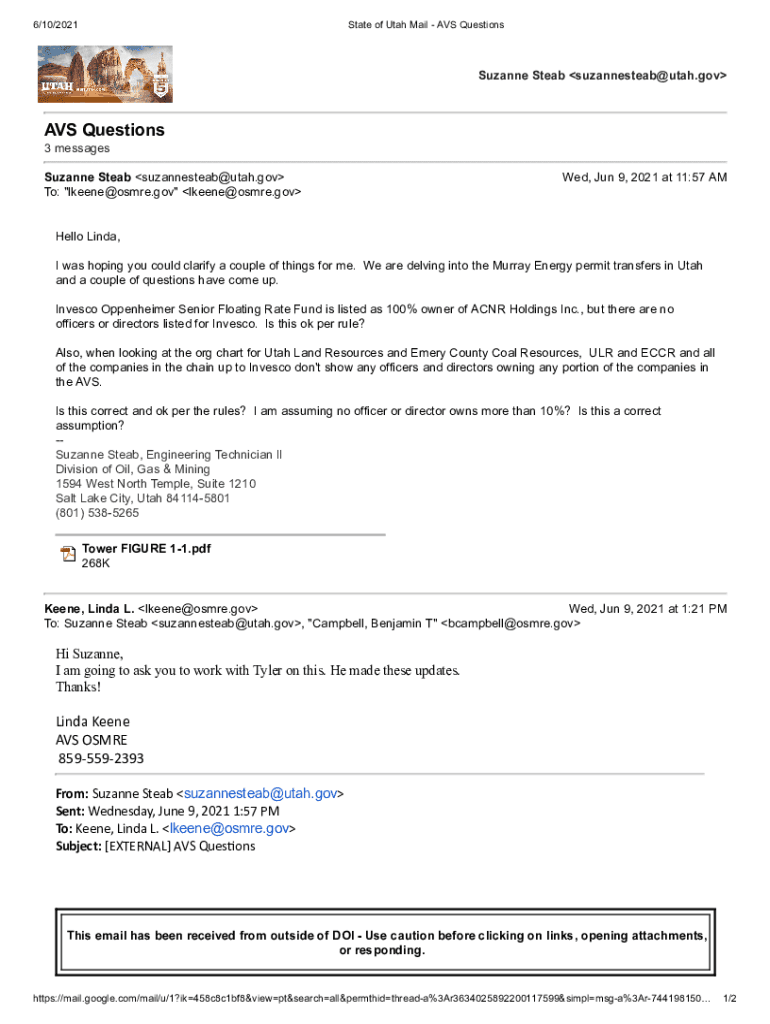 6/10/2021 State of Utah Mail - AVS Questions

UTAH

Suzanne Steab <suzannesteab@utah.gov>

AVS Questions
3 messages

Suzanne Steab <suzannesteab@utah.gov> Wed, Jun 9, 2021 at 11:57 AM
To: "lkeene@osmre.gov" <lkeene@osmre.gov>

Hello Linda,

I was hoping you could clarify a couple of things for me. We are delving into the Murray Energy permit transfers in Utah and a couple of questions have come up.

Invesco Oppenheimer Senior Floating Rate Fund is listed as 100% owner of ACNR Holdings Inc., but there are no officers or directors listed for Invesco. Is this ok per rule?

Also, when looking at the org chart for Utah Land Resources and Emery County Coal Resources, ULR and ECCR and all of the companies in the chain up to Invesco don't show any officers and directors owning any portion of the companies in the AVS.

Is this correct and ok per the rules? I am assuming no officer or director owns more than 10%? Is this a correct assumption?
--
Suzanne Steab, Engineering Technician II
Division of Oil, Gas & Mining
1594 West North Temple, Suite 1210
Salt Lake City, Utah 84114-5801
(801) 538-5265

Tower FIGURE 1-1.pdf
268K

Keene, Linda L. <lkeene@osmre.gov> Wed, Jun 9, 2021 at 1:21 PM
To: Suzanne Steab <suzannesteab@utah.gov>, "Campbell, Benjamin T" <bcampbell@osmre.gov>

Hi Suzanne,
I am going to ask you to work with Tyler on this. He made these updates.
Thanks!

Linda Keene
AVS OSMRE
859-559-2393

From: Suzanne Steab <suzannesteab@utah.gov>
Sent: Wednesday, June 9, 2021 1:57 PM
To: Keene, Linda L. <lkeene@osmre.gov>
Subject: [EXTERNAL] AVS Questions

This email has been received from outside of DOI - Use caution before clicking on links, opening attachments, or responding.

https://mail.google.com/mail/u/1?ik=458c8c1bf8&view=pt&search=all&permthid=thread-a%3Ar3634025892200117599&simpl=msg-a%3Ar-744198150… 1/2